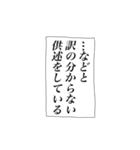 …などと
訳の分からない
供述をしている